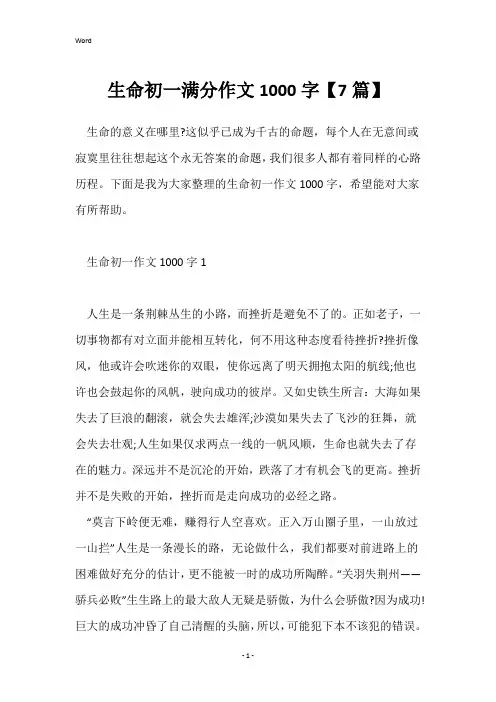 Word

生命初一满分作文 1000 字【7 篇】

生命的意义在哪里?这似乎已成为千古的命题，每个人在无意间或寂寞里往往想起这个永无答案的命题，我们很多人都有着同样的心路历程。下面是我为大家整理的生命初一作文 1000 字，希望能对大家有所帮助。

生命初一作文 1000 字 1

人生是一条荆棘丛生的小路，而挫折是避免不了的。正如老子，一切事物都有对立面并能相互转化，何不用这种态度看待挫折?挫折像风，他或许会吹迷你的双眼，使你远离了明天拥抱太阳的航线;他也许也会鼓起你的风帆，驶向成功的彼岸。又如史铁生所言：大海如果失去了巨浪的翻滚，就会失去雄浑;沙漠如果失去了飞沙的狂舞，就会失去壮观;人生如果仅求两点一线的一帆风顺，生命也就失去了存在的魅力。深远并不是沉沦的开始，跌落了才有机会飞的更高。挫折并不是失败的开始，挫折而是走向成功的必经之路。

“莫言下岭便无难，赚得行人空喜欢。正入万山圈子里，一山放过一山拦”人生是一条漫长的路，无论做什么，我们都要对前进路上的困难做好充分的估计，更不能被一时的成功所陶醉。“关羽失荆州——骄兵必败”生生路上的最大敌人无疑是骄傲，为什么会骄傲?因为成功!巨大的成功冲昏了自己清醒的头脑，所以，可能犯下本不该犯的错误。

- 1 -